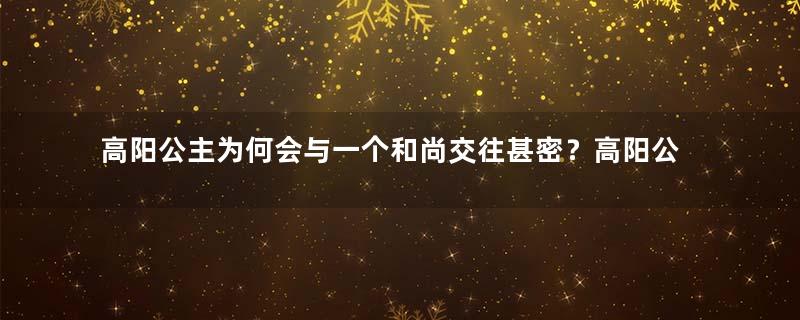 高阳公主为何会与一个和尚交往甚密？高阳公